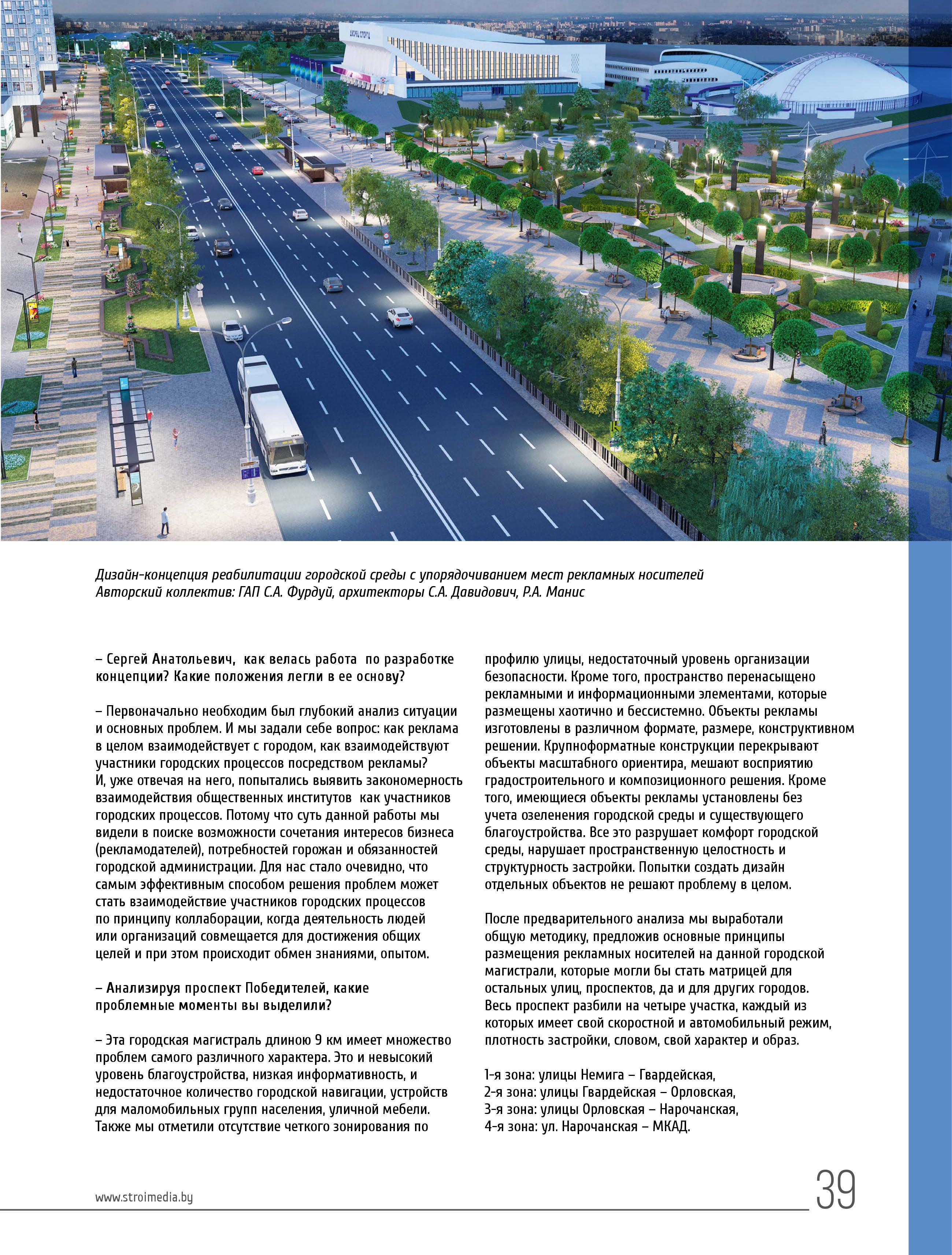 ДВОРЕЦ СПОРТА

Дизайн-концепция реабилитации городской среды с упорядочиванием мест рекламных носителей
Авторский коллектив: ГАП С.А. Фурдуй, архитекторы С.А. Давидович, Р.А. Манис

– Сергей Анатольевич, как велась работа по разработке концепции? Какие положения легли в ее основу?

– Первоначально необходим был глубокий анализ ситуации и основных проблем. И мы задали себе вопрос: как реклама в целом взаимодействует с городом, как взаимодействуют участники городских процессов посредством рекламы? И, уже отвечая на него, попытались выявить закономерность взаимодействия общественных институтов как участников городских процессов. Потому что суть данной работы мы видели в поиске возможности сочетания интересов бизнеса (рекламодателей), потребностей горожан и обязанностей городской администрации. Для нас стало очевидно, что самым эффективным способом решения проблем может стать взаимодействие участников городских процессов по принципу коллаборации, когда деятельность людей или организаций совмещается для достижения общих целей и при этом происходит обмен знаниями, опытом.

– Анализируя проспект Победителей, какие проблемные моменты вы выделили?

– Эта городская магистраль длиною 9 км имеет множество проблем самого различного характера. Это и невысокий уровень благоустройства, низкая информативность, и недостаточное количество городской навигации, устройств для маломобильных групп населения, уличной мебели. Также мы отметили отсутствие четкого зонирования по профилю улицы, недостаточный уровень организации безопасности. Кроме того, пространство перенасыщено рекламными и информационными элементами, которые размещены хаотично и бессистемно. Объекты рекламы изготовлены в различном формате, размере, конструктивном решении. Крупноформатные конструкции перекрывают объекты масштабного ориентира, мешают восприятию градостроительного и композиционного решения. Кроме того, имеющиеся объекты рекламы установлены без учета озеленения городской среды и существующего благоустройства. Все это разрушает комфорт городской среды, нарушает пространственную целостность и структурность застройки. Попытки создать дизайн отдельных объектов не решают проблему в целом.

После предварительного анализа мы выработали общую методику, предложив основные принципы размещения рекламных носителей на данной городской магистрали, которые могли бы стать матрицей для остальных улиц, проспектов, да и для других городов. Весь проспект разбили на четыре участка, каждый из которых имеет свой скоростной и автомобильный режим, плотность застройки, словом, свой характер и образ.

1-я зона: улицы Немига – Гвардейская,
2-я зона: улицы Гвардейская – Орловская,
3-я зона: улицы Орловская – Нарочанская,
4-я зона: ул. Нарочанская – МКАД.

www.stroimedia.by

39